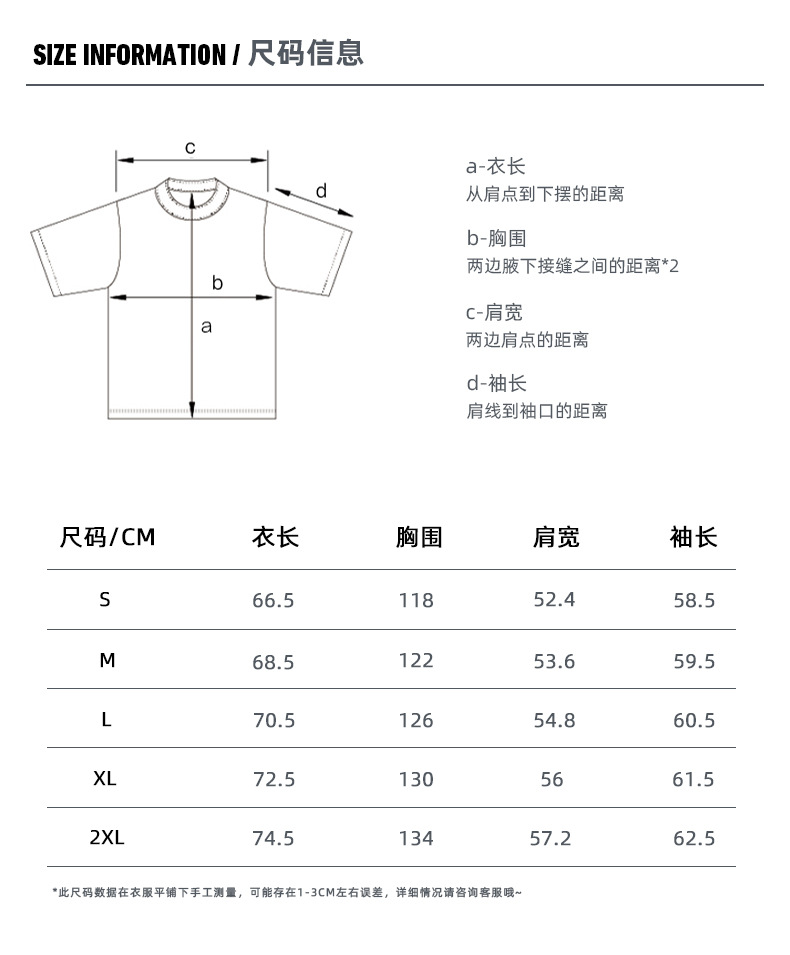 SIZE INFORMATION / 尺码信息

c
d
b
a

a-衣长
从肩点到下摆的距离

b-胸围
两边腋下接缝之间的距离*2

c-肩宽
两边肩点的距离

d-袖长
肩线到袖口的距离

| 尺码/CM | 衣长 | 胸围 | 肩宽 | 袖长 |
|---|---|---|---|---|
| S | 66.5 | 118 | 52.4 | 58.5 |
| M | 68.5 | 122 | 53.6 | 59.5 |
| L | 70.5 | 126 | 54.8 | 60.5 |
| XL | 72.5 | 130 | 56 | 61.5 |
| 2XL | 74.5 | 134 | 57.2 | 62.5 |

*此尺码数据在衣服平铺下手工测量，可能存在1-3CM左右误差，详细情况请咨询客服哦~